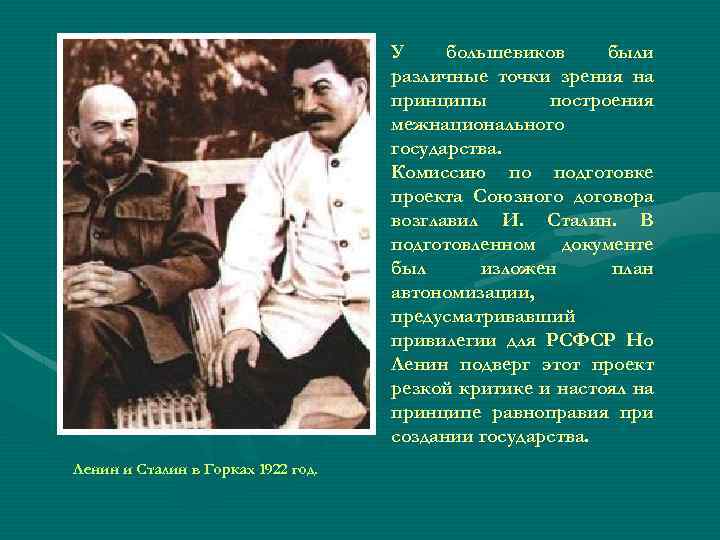 У большевиков были различные точки зрения на принципы построения межнационального государства.
Комиссию по подготовке проекта Союзного договора возглавил И. Сталин. В подготовленном документе был изложен план автономизации, предусматривавший привилегии для РСФСР Но Ленин подверг этот проект резкой критике и настоял на принципе равноправия при создании государства.

Ленин и Сталин в Горках 1922 год.